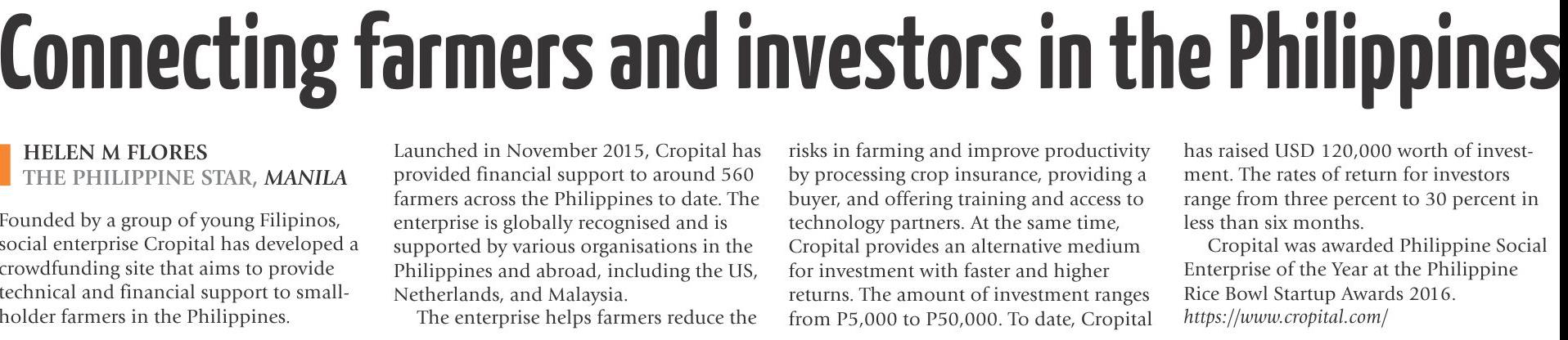 Connecting farmers and investors in the Philippines

HELEN M FLORES
THE PHILIPPINE STAR, MANILA

Founded by a group of young Filipinos, social enterprise Cropital has developed a crowdfunding site that aims to provide technical and financial support to smallholder farmers in the Philippines.

Launched in November 2015, Cropital has provided financial support to around 560 farmers across the Philippines to date. The enterprise is globally recognised and is supported by various organisations in the Philippines and abroad, including the US, Netherlands, and Malaysia.

The enterprise helps farmers reduce the risks in farming and improve productivity by processing crop insurance, providing a buyer, and offering training and access to technology partners. At the same time, Cropital provides an alternative medium for investment with faster and higher returns. The amount of investment ranges from P5,000 to P50,000. To date, Cropital has raised USD 120,000 worth of investment. The rates of return for investors range from three percent to 30 percent in less than six months.

Cropital was awarded Philippine Social Enterprise of the Year at the Philippine Rice Bowl Startup Awards 2016.
https://www.cropital.com/